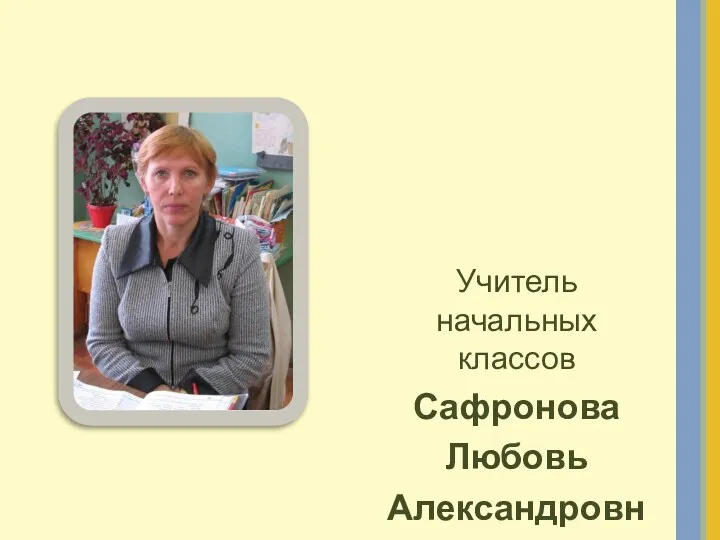 Учитель начальных классов

Сафронова Любовь Александровн